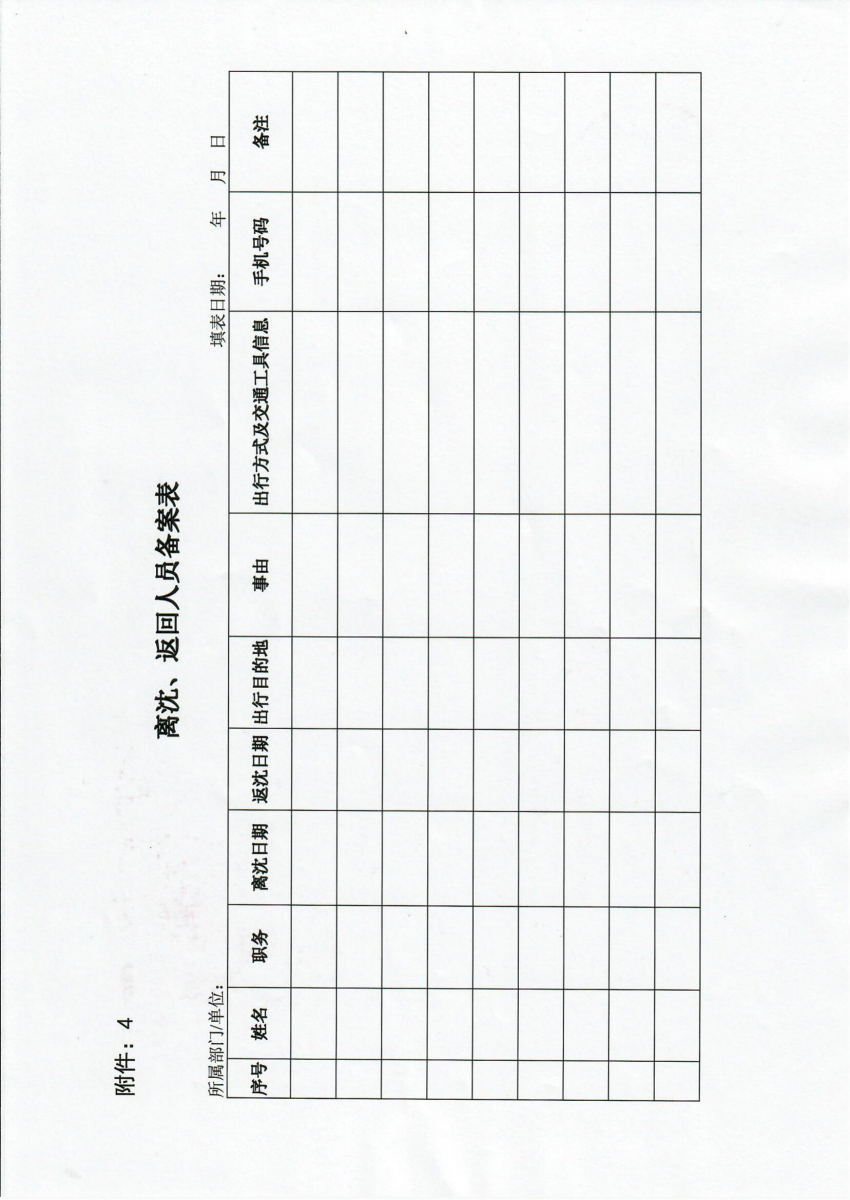 附件：4

离沈、返回人员备案表

所属部门/单位：　　　　　　　　　　　　　　　　填表日期：　　年　　月　　日

| 序号 | 姓名 | 职务 | 离沈日期 | 返沈日期 | 出行目的地 | 事由 | 出行方式及交通工具信息 | 手机号码 | 备注 |
|---|---|---|---|---|---|---|---|---|---|
| | | | | | | | | | |
| | | | | | | | | | |
| | | | | | | | | | |
| | | | | | | | | | |
| | | | | | | | | | |
| | | | | | | | | | |
| | | | | | | | | | |
| | | | | | | | | | |
| | | | | | | | | | |